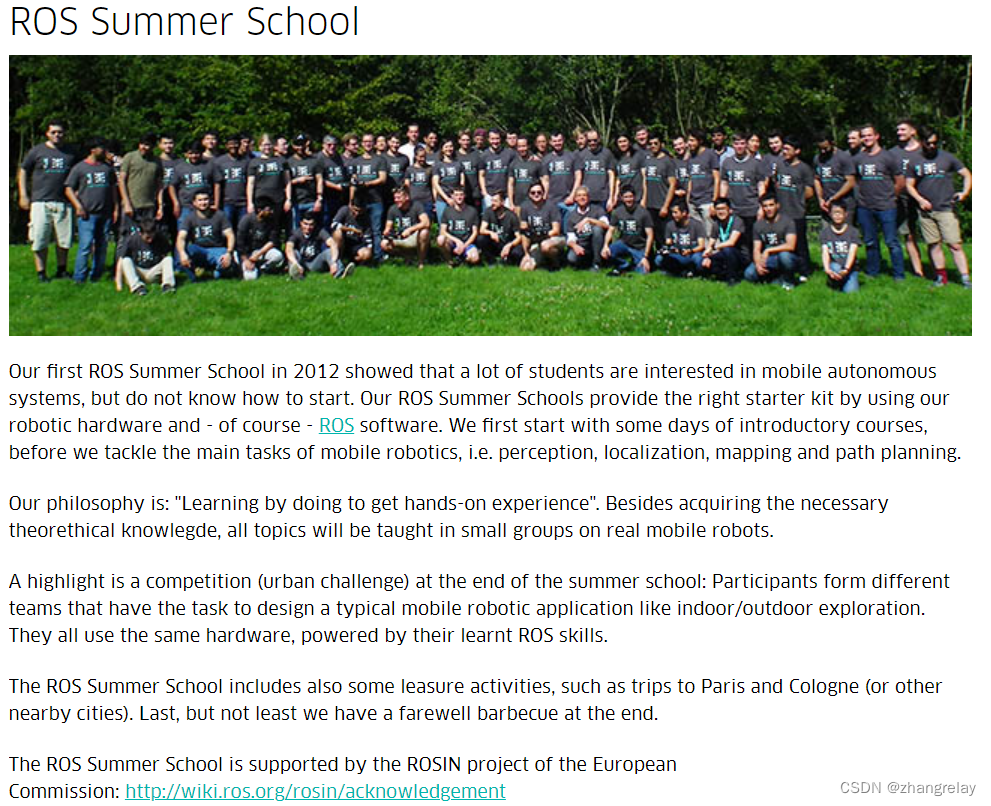 ROS Summer School

Our first ROS Summer School in 2012 showed that a lot of students are interested in mobile autonomous systems, but do not know how to start. Our ROS Summer Schools provide the right starter kit by using our robotic hardware and - of course - ROS software. We first start with some days of introductory courses, before we tackle the main tasks of mobile robotics, i.e. perception, localization, mapping and path planning.

Our philosophy is: "Learning by doing to get hands-on experience". Besides acquiring the necessary theorethical knowlegde, all topics will be taught in small groups on real mobile robots.

A highlight is a competition (urban challenge) at the end of the summer school: Participants form different teams that have the task to design a typical mobile robotic application like indoor/outdoor exploration. They all use the same hardware, powered by their learnt ROS skills.

The ROS Summer School includes also some leasure activities, such as trips to Paris and Cologne (or other nearby cities). Last, but not least we have a farewell barbecue at the end.

The ROS Summer School is supported by the ROSIN project of the European Commission: http://wiki.ros.org/rosin/acknowledgement

CSDN @zhangrelay